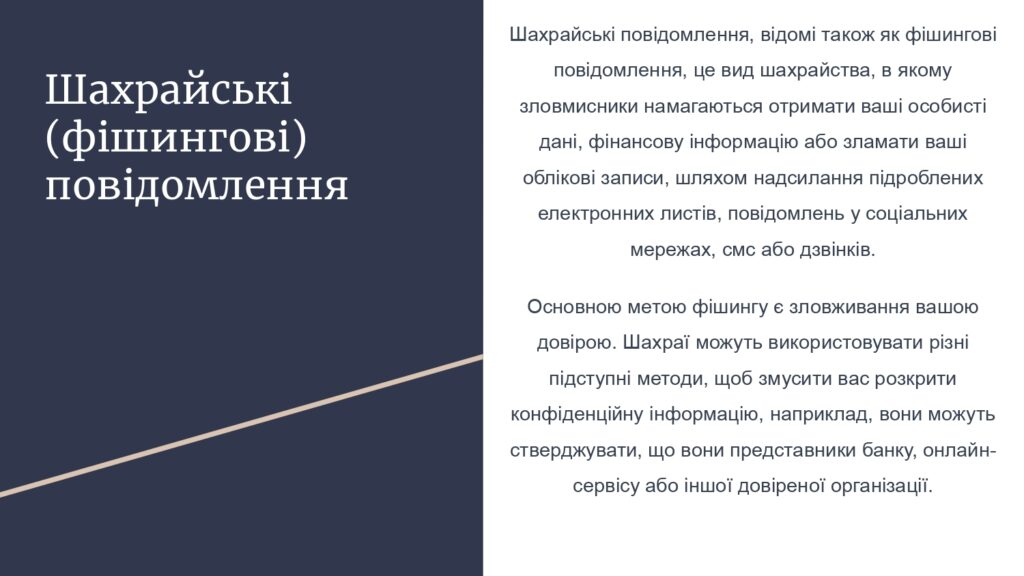 Шахрайські (фішингові) повідомлення

Шахрайські повідомлення, відомі також як фішингові повідомлення, це вид шахрайства, в якому зловмисники намагаються отримати ваші особисті дані, фінансову інформацію або зламати ваші облікові записи, шляхом надсилання підроблених електронних листів, повідомлень у соціальних мережах, смс або дзвінків.

Основною метою фішингу є зловживання вашою довірою. Шахраї можуть використовувати різні підступні методи, щоб змусити вас розкрити конфіденційну інформацію, наприклад, вони можуть стверджувати, що вони представники банку, онлайн-сервісу або іншої довіреної організації.